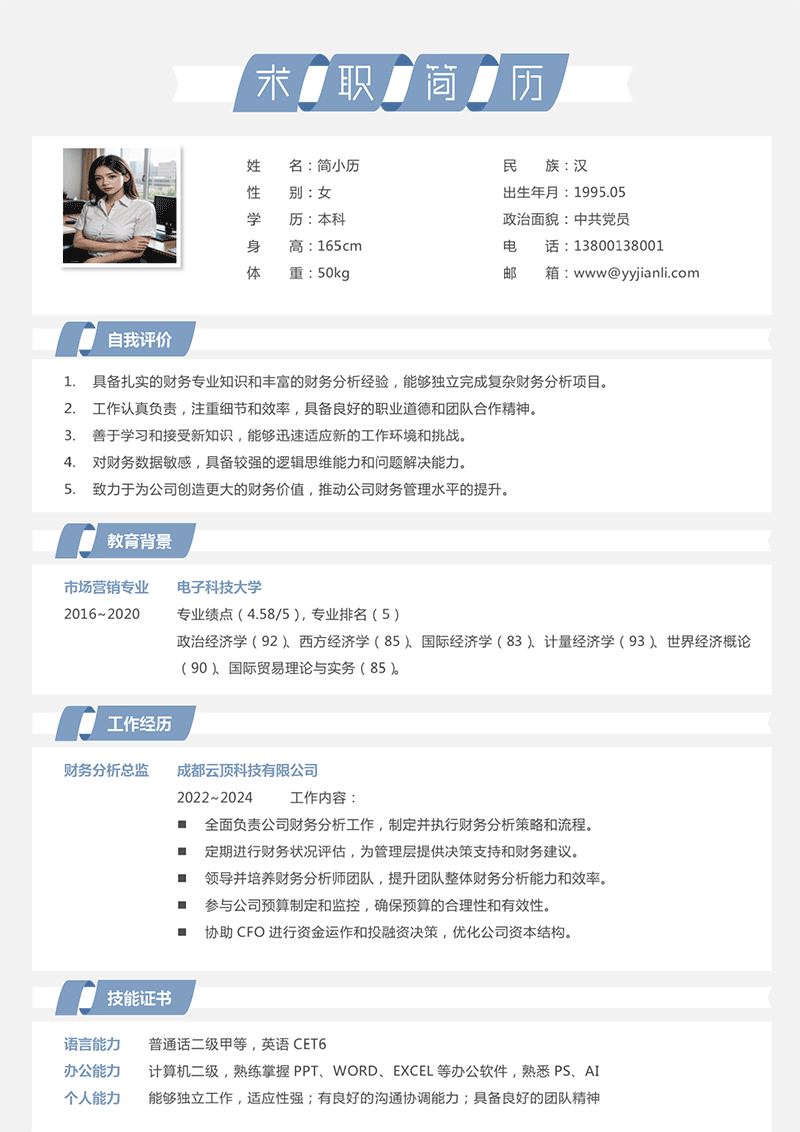 求职简历

姓　　名：简小历
性　　别：女
学　　历：本科
身　　高：165cm
体　　重：50kg

民　　族：汉
出生年月：1995.05
政治面貌：中共党员
电　　话：13800138001
邮　　箱：www@yyjianli.com

自我评价

1. 具备扎实的财务专业知识和丰富的财务分析经验，能够独立完成复杂财务分析项目。
2. 工作认真负责，注重细节和效率，具备良好的职业道德和团队合作精神。
3. 善于学习和接受新知识，能够迅速适应新的工作环境和挑战。
4. 对财务数据敏感，具备较强的逻辑思维能力和问题解决能力。
5. 致力于为公司创造更大的财务价值，推动公司财务管理水平的提升。

教育背景

市场营销专业　电子科技大学
2016~2020　专业绩点（4.58/5），专业排名（5）
政治经济学（92）、西方经济学（85）、国际经济学（83）、计量经济学（93）、世界经济概论（90）、国际贸易理论与实务（85）。

工作经历

财务分析总监　成都云顶科技有限公司
2022~2024　工作内容：
■ 全面负责公司财务分析工作，制定并执行财务分析策略和流程。
■ 定期进行财务状况评估，为管理层提供决策支持和财务建议。
■ 领导并培养财务分析师团队，提升团队整体财务分析能力和效率。
■ 参与公司预算制定和监控，确保预算的合理性和有效性。
■ 协助 CFO 进行资金运作和投融资决策，优化公司资本结构。

技能证书

语言能力　普通话二级甲等，英语 CET6
办公能力　计算机二级，熟练掌握 PPT、WORD、EXCEL 等办公软件，熟悉 PS、AI
个人能力　能够独立工作，适应性强；有良好的沟通协调能力；具备良好的团队精神